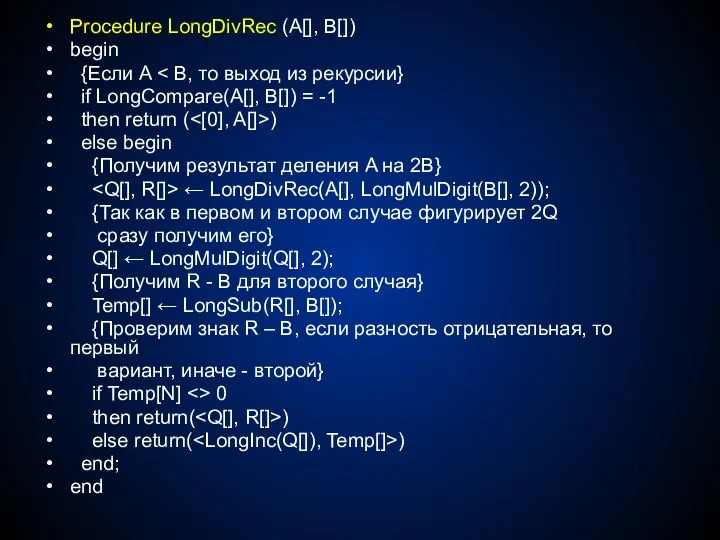 • Procedure LongDivRec (A[], B[])
• begin
• {Если A < B, то выход из рекурсии}
• if LongCompare(A[], B[]) = -1
• then return (<[0], A[]>)
• else begin
• {Получим результат деления A на 2B}
• <Q[], R[]> ← LongDivRec(A[], LongMulDigit(B[], 2));
• {Так как в первом и втором случае фигурирует 2Q
• сразу получим его}
• Q[] ← LongMulDigit(Q[], 2);
• {Получим R - B для второго случая}
• Temp[] ← LongSub(R[], B[]);
• {Проверим знак R – B, если разность отрицательная, то первый
• вариант, иначе - второй}
• if Temp[N] <> 0
• then return(<Q[], R[]>)
• else return(<LongInc(Q[]), Temp[]>)
• end;
• end